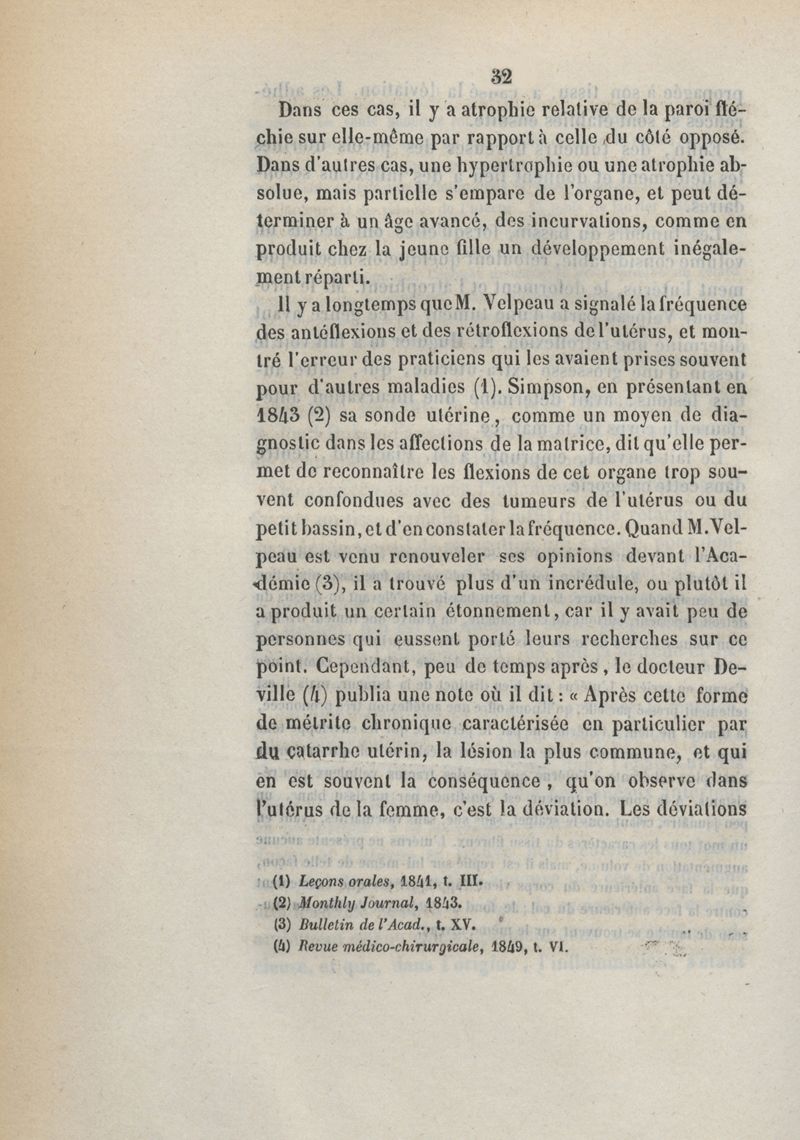 32

Dans ces cas, il y a atrophie relative de la paroi fléchie sur elle-même par rapport à celle du côté opposé. Dans d'autres cas, une hypertrophie ou une atrophie absolue, mais partielle s'empare de l'organe, et peut déterminer à un âge avancé, des incurvations, comme en produit chez la jeune fille un développement inégalement réparti.

Il y a longtemps que M. Velpeau a signalé la fréquence des antéflexions et des rétroflexions de l'utérus, et montré l'erreur des praticiens qui les avaient prises souvent pour d'autres maladies (1). Simpson, en présentant en 1843 (2) sa sonde utérine, comme un moyen de diagnostic dans les affections de la matrice, dit qu'elle permet de reconnaître les flexions de cet organe trop souvent confondues avec des tumeurs de l'utérus ou du petit bassin, et d'en constater la fréquence. Quand M. Velpeau est venu renouveler ses opinions devant l'Académie (3), il a trouvé plus d'un incrédule, ou plutôt il a produit un certain étonnement, car il y avait peu de personnes qui eussent porté leurs recherches sur ce point. Cependant, peu de temps après, le docteur Deville (4) publia une note où il dit : « Après cette forme de métrite chronique caractérisée en particulier par du catarrhe utérin, la lésion la plus commune, et qui en est souvent la conséquence, qu'on observe dans l'utérus de la femme, c'est la déviation. Les déviations

(1) Leçons orales, 1841, t. III.
(2) Monthly Journal, 1843.
(3) Bulletin de l'Acad., t. XV.
(4) Revue médico-chirurgicale, 1849, t. VI.